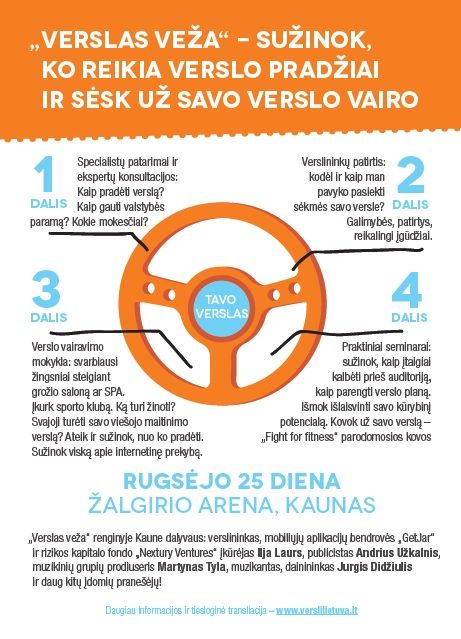 „VERSLAS VEŽA“ – SUŽINOK, KO REIKIA VERSLO PRADŽIAI IR SĖSK UŽ SAVO VERSLO VAIRO

1 DALIS

Specialistų patarimai ir ekspertų konsultacijos: Kaip pradėti verslą? Kaip gauti valstybės paramą? Kokie mokesčiai?

2 DALIS

Verslininkų patirtis: kodėl ir kaip man pavyko pasiekti sėkmės savo versle? Galimybės, patirtys, reikalingi įgūdžiai.

TAVO VERSLAS

3 DALIS

Verslo vairavimo mokykla: svarbiausi žingsniai steigiant grožio saloną ar SPA. Įkurk sporto klubą. Ką turi žinoti? Svajoji turėti savo viešojo maitinimo verslą? Ateik ir sužinok, nuo ko pradėti. Sužinok viską apie internetinę prekybą.

4 DALIS

Praktiniai seminarai: sužinok, kaip įtaigiai kalbėti prieš auditoriją, kaip parengti verslo planą. Išmok išlaisvinti savo kūrybinį potencialą. Kovok už savo verslą – „Fight for fitness“ parodomosios kovos

RUGSĖJO 25 DIENA
ŽALGIRIO ARENA, KAUNAS

„Verslas veža“ renginyje Kaune dalyvaus: verslininkas, mobiliųjų aplikacijų bendrovės „GetJar“ ir rizikos kapitalo fondo „Nextury Ventures“ įkūrėjas Ilja Laurs, publicistas Andrius Užkalnis, muzikinių grupių prodiuseris Martynas Tyla, muzikantas, dainininkas Jurgis Didžiulis ir daug kitų įdomių pranešėjų!

Daugiau informacijos ir tiesioginė transliacija – www.verslilietuva.lt